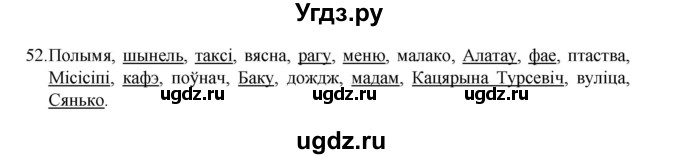 Угдз.ру

52. Полымя, шынель, таксі, вясна, рагу, меню, малако, Алатау, фае, птаства, Місісіпі, кафэ, поўнач, Баку, дождж, мадам, Кацярына Турсевіч, вуліца, Сянько.

ugdz.ru ugdz.ru ugdz.ru

ugdz.ru